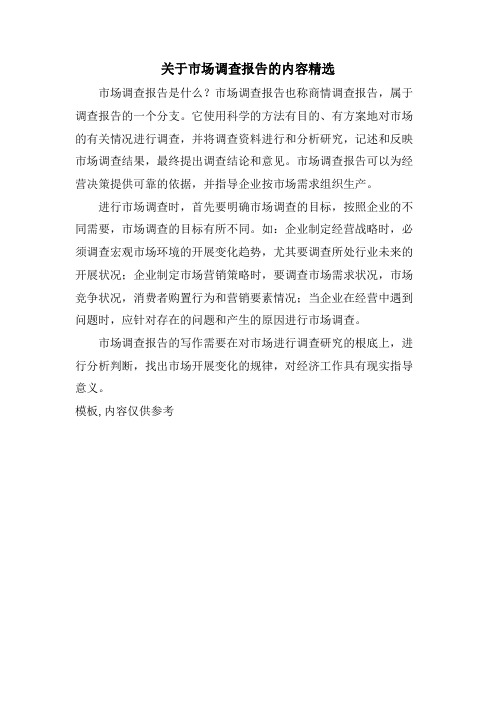 关于市场调查报告的内容精选

市场调查报告是什么？市场调查报告也称商情调查报告，属于调查报告的一个分支。它使用科学的方法有目的、有方案地对市场的有关情况进行调查，并将调查资料进行和分析研究，记述和反映市场调查结果，最终提出调查结论和意见。市场调查报告可以为经营决策提供可靠的依据，并指导企业按市场需求组织生产。

进行市场调查时，首先要明确市场调查的目标，按照企业的不同需要，市场调查的目标有所不同。如：企业制定经营战略时，必须调查宏观市场环境的开展变化趋势，尤其要调查所处行业未来的开展状况；企业制定市场营销策略时，要调查市场需求状况，市场竞争状况，消费者购置行为和营销要素情况；当企业在经营中遇到问题时，应针对存在的问题和产生的原因进行市场调查。

市场调查报告的写作需要在对市场进行调查研究的根底上，进行分析判断，找出市场开展变化的规律，对经济工作具有现实指导意义。

模板,内容仅供参考